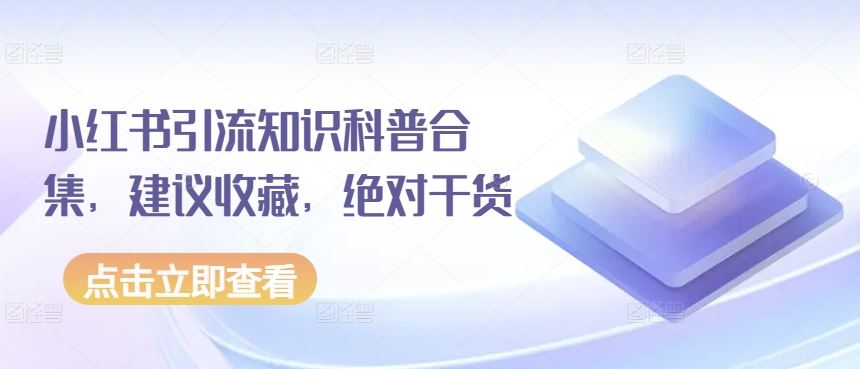 小红书引流知识科普合集，建议收藏，绝对干货

点击立即查看